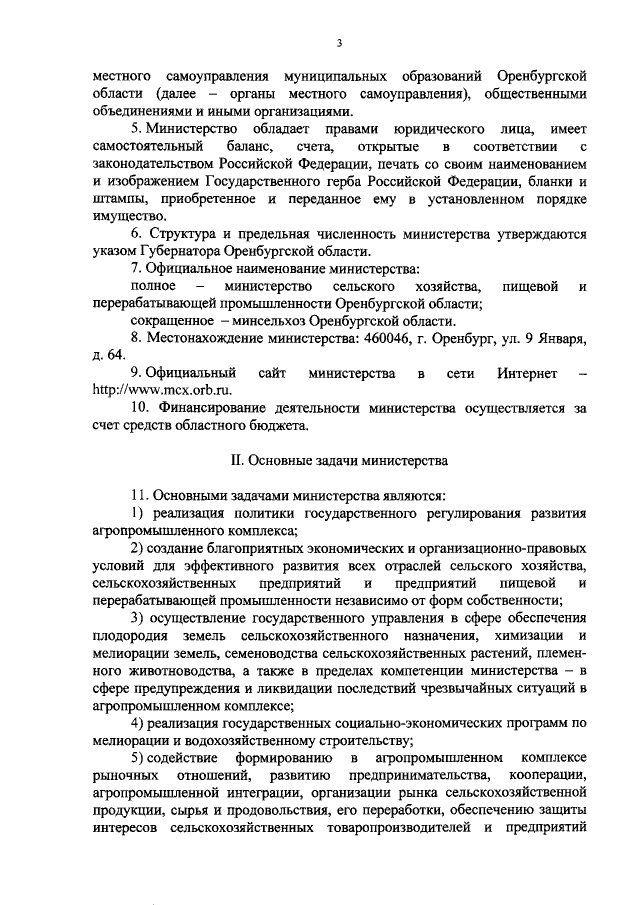 3

местного самоуправления муниципальных образований Оренбургской области (далее – органы местного самоуправления), общественными объединениями и иными организациями.

5. Министерство обладает правами юридического лица, имеет самостоятельный баланс, счета, открытые в соответствии с законодательством Российской Федерации, печать со своим наименованием и изображением Государственного герба Российской Федерации, бланки и штампы, приобретенное и переданное ему в установленном порядке имущество.

6. Структура и предельная численность министерства утверждаются указом Губернатора Оренбургской области.

7. Официальное наименование министерства:

полное – министерство сельского хозяйства, пищевой и перерабатывающей промышленности Оренбургской области;

сокращенное – минсельхоз Оренбургской области.

8. Местонахождение министерства: 460046, г. Оренбург, ул. 9 Января, д. 64.

9. Официальный сайт министерства в сети Интернет – http://www.mcx.orb.ru.

10. Финансирование деятельности министерства осуществляется за счет средств областного бюджета.

II. Основные задачи министерства

11. Основными задачами министерства являются:

1) реализация политики государственного регулирования развития агропромышленного комплекса;

2) создание благоприятных экономических и организационно-правовых условий для эффективного развития всех отраслей сельского хозяйства, сельскохозяйственных предприятий и предприятий пищевой и перерабатывающей промышленности независимо от форм собственности;

3) осуществление государственного управления в сфере обеспечения плодородия земель сельскохозяйственного назначения, химизации и мелиорации земель, семеноводства сельскохозяйственных растений, племенного животноводства, а также в пределах компетенции министерства – в сфере предупреждения и ликвидации последствий чрезвычайных ситуаций в агропромышленном комплексе;

4) реализация государственных социально-экономических программ по мелиорации и водохозяйственному строительству;

5) содействие формированию в агропромышленном комплексе рыночных отношений, развитию предпринимательства, кооперации, агропромышленной интеграции, организации рынка сельскохозяйственной продукции, сырья и продовольствия, его переработки, обеспечению защиты интересов сельскохозяйственных товаропроизводителей и предприятий